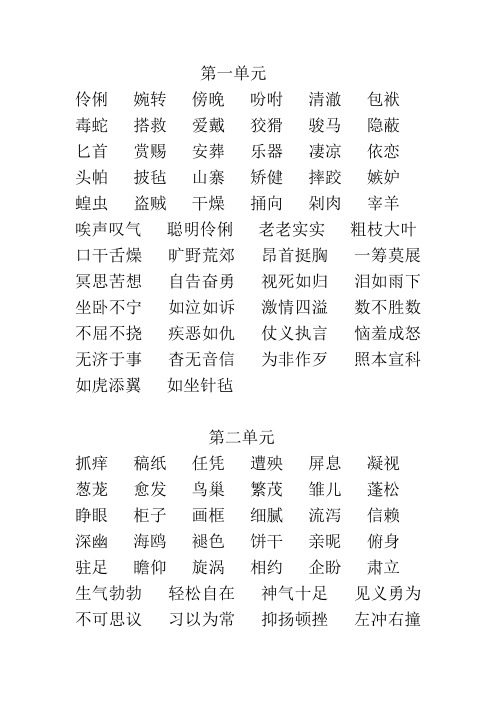 第一单元

伶俐　婉转　傍晚　吩咐　清澈　包袱
毒蛇　搭救　爱戴　狡猾　骏马　隐蔽
匕首　赏赐　安葬　乐器　凄凉　依恋
头帕　披毡　山寨　矫健　摔跤　嫉妒
蝗虫　盗贼　干燥　捅向　剁肉　宰羊
唉声叹气　聪明伶俐　老老实实　粗枝大叶
口干舌燥　旷野荒郊　昂首挺胸　一筹莫展
冥思苦想　自告奋勇　视死如归　泪如雨下
坐卧不宁　如泣如诉　激情四溢　数不胜数
不屈不挠　疾恶如仇　仗义执言　恼羞成怒
无济于事　杳无音信　为非作歹　照本宣科
如虎添翼　如坐针毡

第二单元

抓痒　稿纸　任凭　遭殃　屏息　凝视
葱茏　愈发　鸟巢　繁茂　雏儿　蓬松
睁眼　柜子　画框　细腻　流泻　信赖
深幽　海鸥　褪色　饼干　亲昵　俯身
驻足　瞻仰　旋涡　相约　企盼　肃立
生气勃勃　轻松自在　神气十足　见义勇为
不可思议　习以为常　抑扬顿挫　左冲右撞